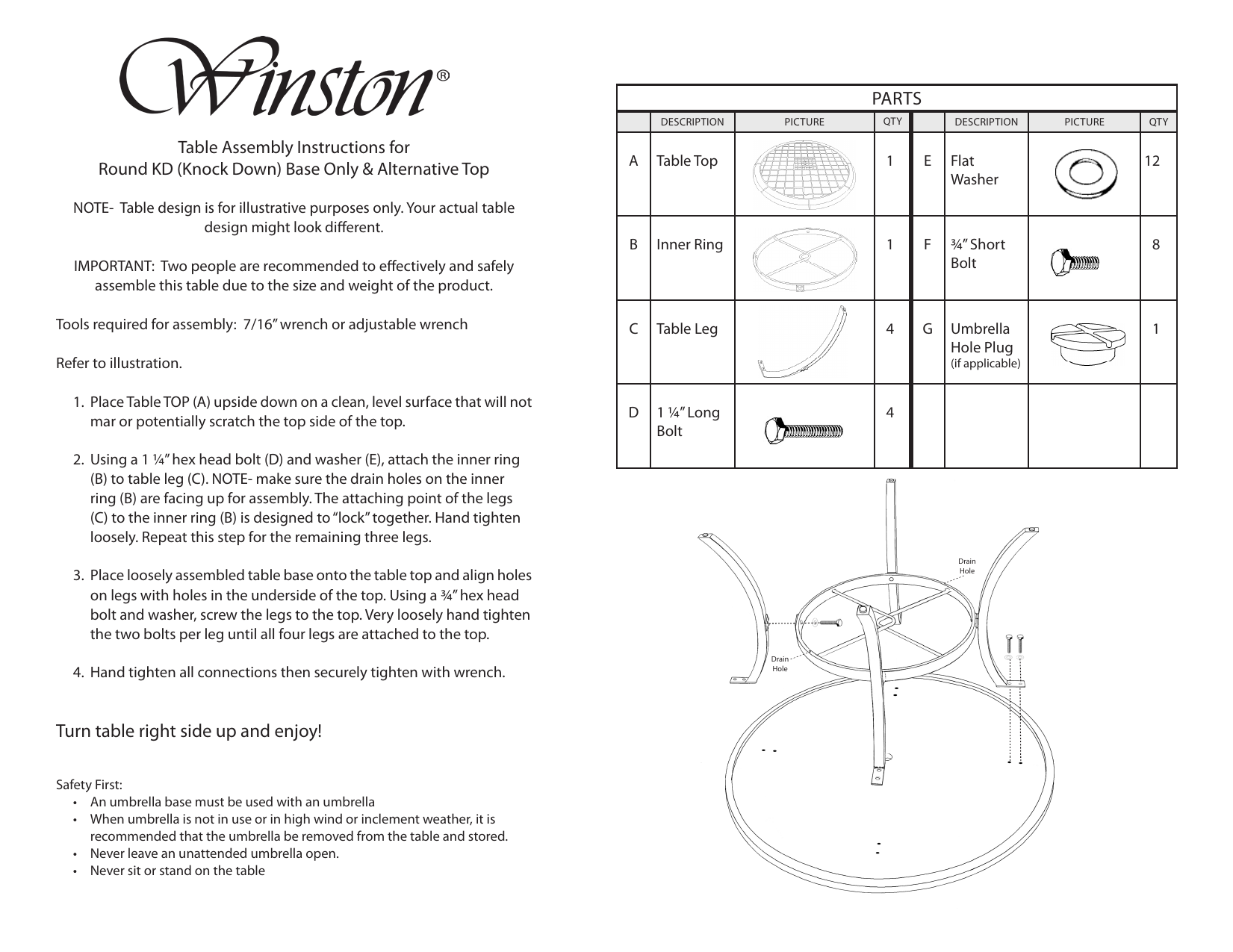 Winston®

Table Assembly Instructions for
Round KD (Knock Down) Base Only & Alternative Top

NOTE- Table design is for illustrative purposes only. Your actual table design might look different.

IMPORTANT: Two people are recommended to effectively and safely assemble this table due to the size and weight of the product.

Tools required for assembly: 7/16" wrench or adjustable wrench

Refer to illustration.

1. Place Table TOP (A) upside down on a clean, level surface that will not mar or potentially scratch the top side of the top.

2. Using a 1 ¼" hex head bolt (D) and washer (E), attach the inner ring (B) to table leg (C). NOTE- make sure the drain holes on the inner ring (B) are facing up for assembly. The attaching point of the legs (C) to the inner ring (B) is designed to "lock" together. Hand tighten loosely. Repeat this step for the remaining three legs.

3. Place loosely assembled table base onto the table top and align holes on legs with holes in the underside of the top. Using a ¾" hex head bolt and washer, screw the legs to the top. Very loosely hand tighten the two bolts per leg until all four legs are attached to the top.

4. Hand tighten all connections then securely tighten with wrench.

Turn table right side up and enjoy!

Safety First:
• An umbrella base must be used with an umbrella
• When umbrella is not in use or in high wind or inclement weather, it is recommended that the umbrella be removed from the table and stored.
• Never leave an unattended umbrella open.
• Never sit or stand on the table

PARTS

| | DESCRIPTION | PICTURE | QTY | | DESCRIPTION | PICTURE | QTY |
|---|---|---|---|---|---|---|---|
| A | Table Top | | 1 | E | Flat Washer | | 12 |
| B | Inner Ring | | 1 | F | ¾" Short Bolt | | 8 |
| C | Table Leg | | 4 | G | Umbrella Hole Plug (if applicable) | | 1 |
| D | 1 ¼" Long Bolt | | 4 | | | | |

Drain Hole

Drain Hole